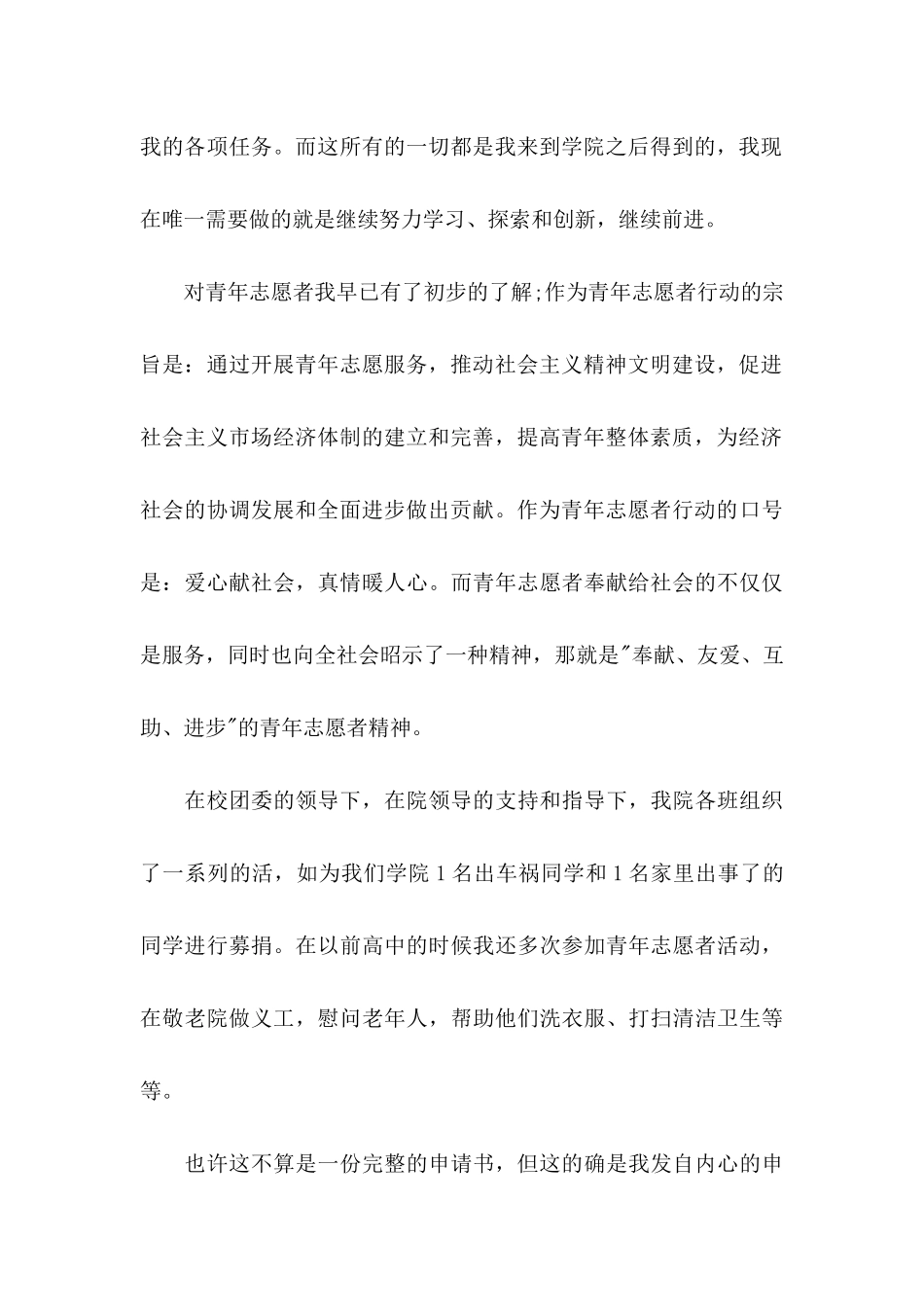 我的各项任务。而这所有的一切都是我来到学院之后得到的，我现在唯一需要做的就是继续努力学习、探索和创新，继续前进。

对青年志愿者我早已有了初步的了解;作为青年志愿者行动的宗旨是：通过开展青年志愿服务，推动社会主义精神文明建设，促进社会主义市场经济体制的建立和完善，提高青年整体素质，为经济社会的协调发展和全面进步做出贡献。作为青年志愿者行动的口号是：爱心献社会，真情暖人心。而青年志愿者奉献给社会的不仅仅是服务，同时也向全社会昭示了一种精神，那就是"奉献、友爱、互助、进步"的青年志愿者精神。

在校团委的领导下，在院领导的支持和指导下，我院各班组织了一系列的活，如为我们学院 1 名出车祸同学和 1 名家里出事了的同学进行募捐。在以前高中的时候我还多次参加青年志愿者活动，在敬老院做义工，慰问老年人，帮助他们洗衣服、打扫清洁卫生等等。

也许这不算是一份完整的申请书，但这的确是我发自内心的申